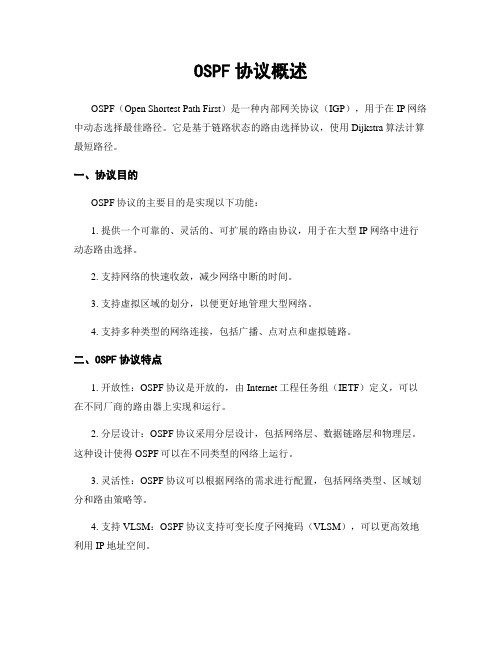 OSPF 协议概述

OSPF（Open Shortest Path First）是一种内部网关协议（IGP），用于在 IP 网络中动态选择最佳路径。它是基于链路状态的路由选择协议，使用 Dijkstra 算法计算最短路径。

一、协议目的

OSPF 协议的主要目的是实现以下功能：

1. 提供一个可靠的、灵活的、可扩展的路由协议，用于在大型 IP 网络中进行动态路由选择。

2. 支持网络的快速收敛，减少网络中断的时间。

3. 支持虚拟区域的划分，以便更好地管理大型网络。

4. 支持多种类型的网络连接，包括广播、点对点和虚拟链路。

二、OSPF 协议特点

1. 开放性：OSPF 协议是开放的，由 Internet 工程任务组（IETF）定义，可以在不同厂商的路由器上实现和运行。

2. 分层设计：OSPF 协议采用分层设计，包括网络层、数据链路层和物理层。这种设计使得 OSPF 可以在不同类型的网络上运行。

3. 灵活性：OSPF 协议可以根据网络的需求进行配置，包括网络类型、区域划分和路由策略等。

4. 支持 VLSM：OSPF 协议支持可变长度子网掩码（VLSM），可以更高效地利用 IP 地址空间。